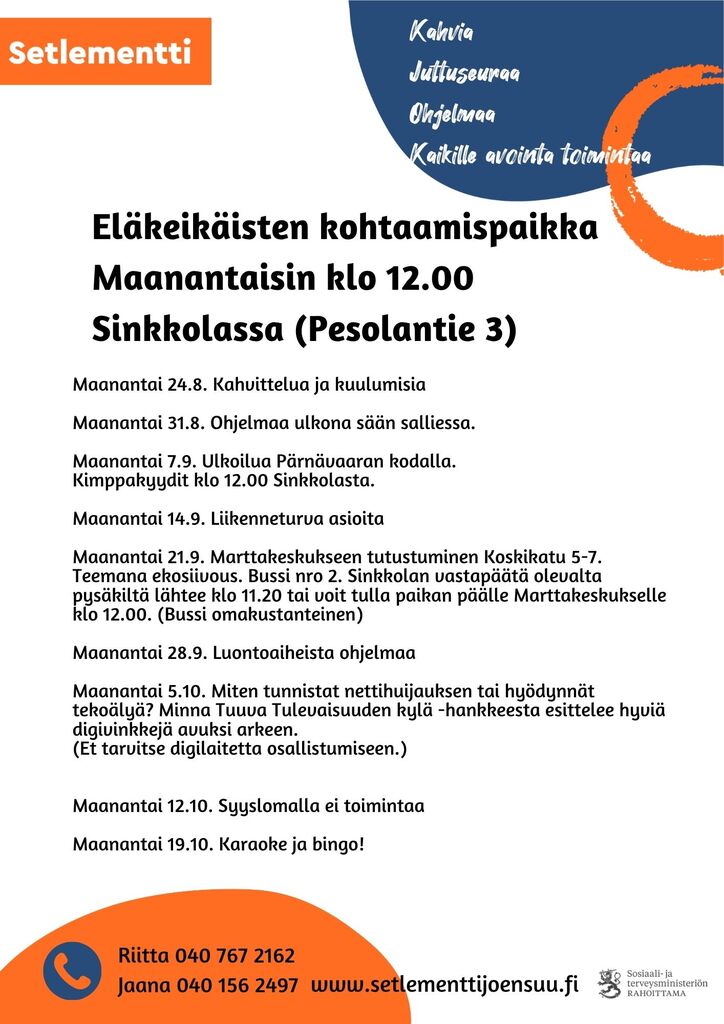 Setlementti

Kahvia
Juttuseuraa
Ohjelmaa
Kaikille avointa toimintaa

Eläkeikäisten kohtaamispaikka
Maanantaisin klo 12.00
Sinkkolassa (Pesolantie 3)

Maanantai 24.8. Kahvittelua ja kuulumisia

Maanantai 31.8. Ohjelmaa ulkona sään salliessa.

Maanantai 7.9. Ulkoilua Pärnävaaran kodalla. Kimppakyydit klo 12.00 Sinkkolasta.

Maanantai 14.9. Liikenneturva asioita

Maanantai 21.9. Marttakeskukseen tutustuminen Koskikatu 5-7. Teemana ekosiivous. Bussi nro 2. Sinkkolan vastapäätä olevalta pysäkiltä lähtee klo 11.20 tai voit tulla paikan päälle Marttakeskukselle klo 12.00. (Bussi omakustanteinen)

Maanantai 28.9. Luontoaiheista ohjelmaa

Maanantai 5.10. Miten tunnistat nettihuijauksen tai hyödynnät tekoälyä? Minna Tuuva Tulevaisuuden kylä -hankkeesta esittelee hyviä digivinkkejä avuksi arkeen.
(Et tarvitse digilaitetta osallistumiseen.)

Maanantai 12.10. Syyslomalla ei toimintaa

Maanantai 19.10. Karaoke ja bingo!

Riitta 040 767 2162
Jaana 040 156 2497 www.setlementtijoensuu.fi

Sosiaali- ja terveysministeriön RAHOITTAMA